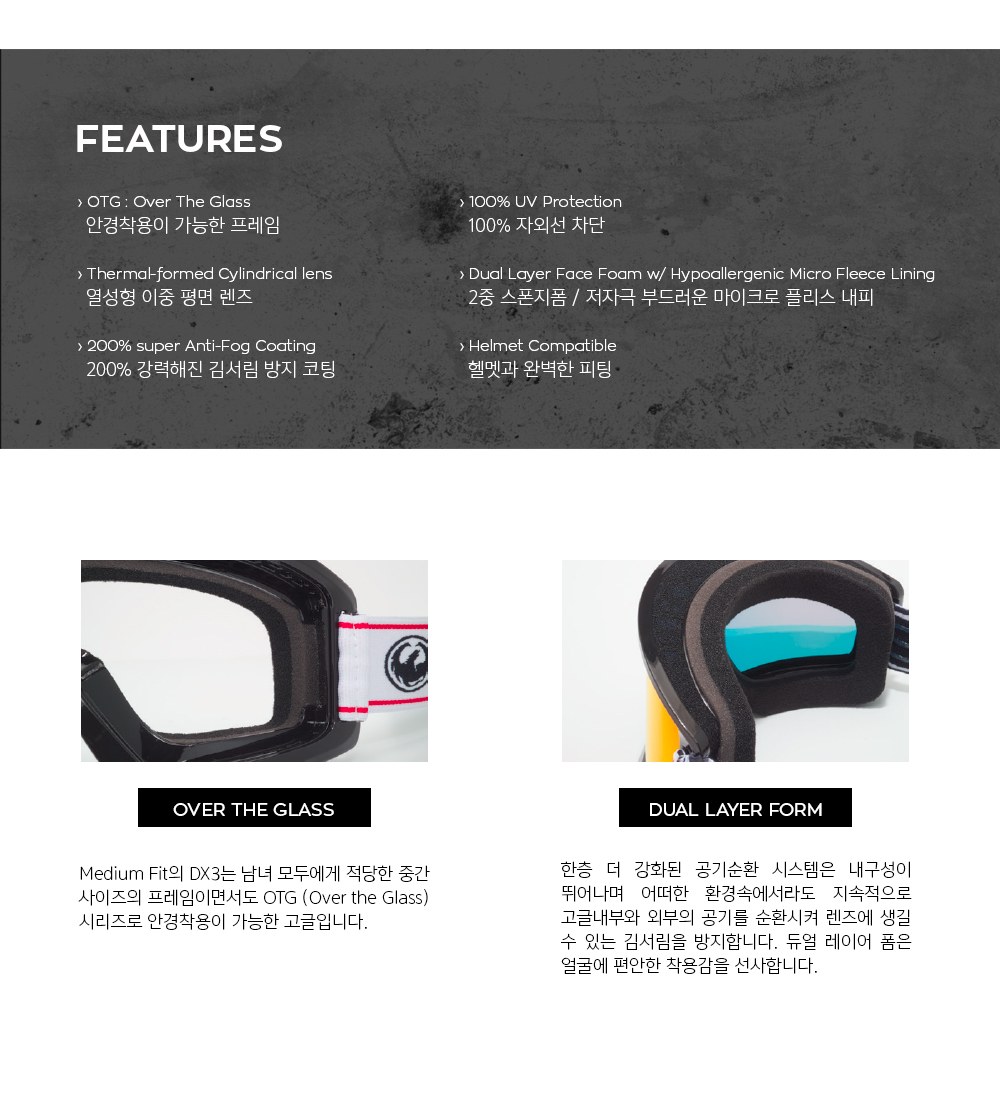 FEATURES

› OTG : Over The Glass
안경착용이 가능한 프레임

› Thermal-formed Cylindrical lens
열성형 이중 평면 렌즈

› 200% super Anti-Fog Coating
200% 강력해진 김서림 방지 코팅

› 100% UV Protection
100% 자외선 차단

› Dual Layer Face Foam w/ Hypoallergenic Micro Fleece Lining
2중 스폰지폼 / 저자극 부드러운 마이크로 플리스 내피

› Helmet Compatible
헬멧과 완벽한 피팅

OVER THE GLASS

Medium Fit의 DX3는 남녀 모두에게 적당한 중간 사이즈의 프레임이면서도 OTG (Over the Glass) 시리즈로 안경착용이 가능한 고글입니다.

DUAL LAYER FORM

한층 더 강화된 공기순환 시스템은 내구성이 뛰어나며 어떠한 환경속에서라도 지속적으로 고글내부와 외부의 공기를 순환시켜 렌즈에 생길 수 있는 김서림을 방지합니다. 듀얼 레이어 폼은 얼굴에 편안한 착용감을 선사합니다.